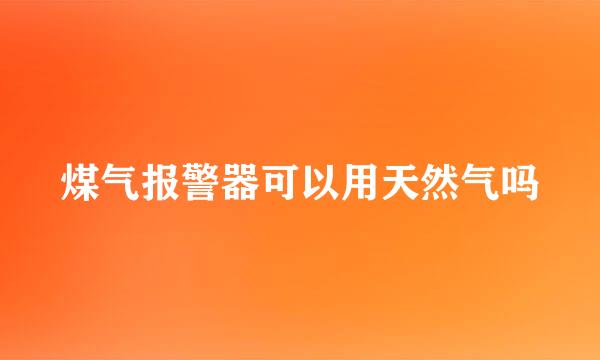 煤气报警器可以用天然气吗